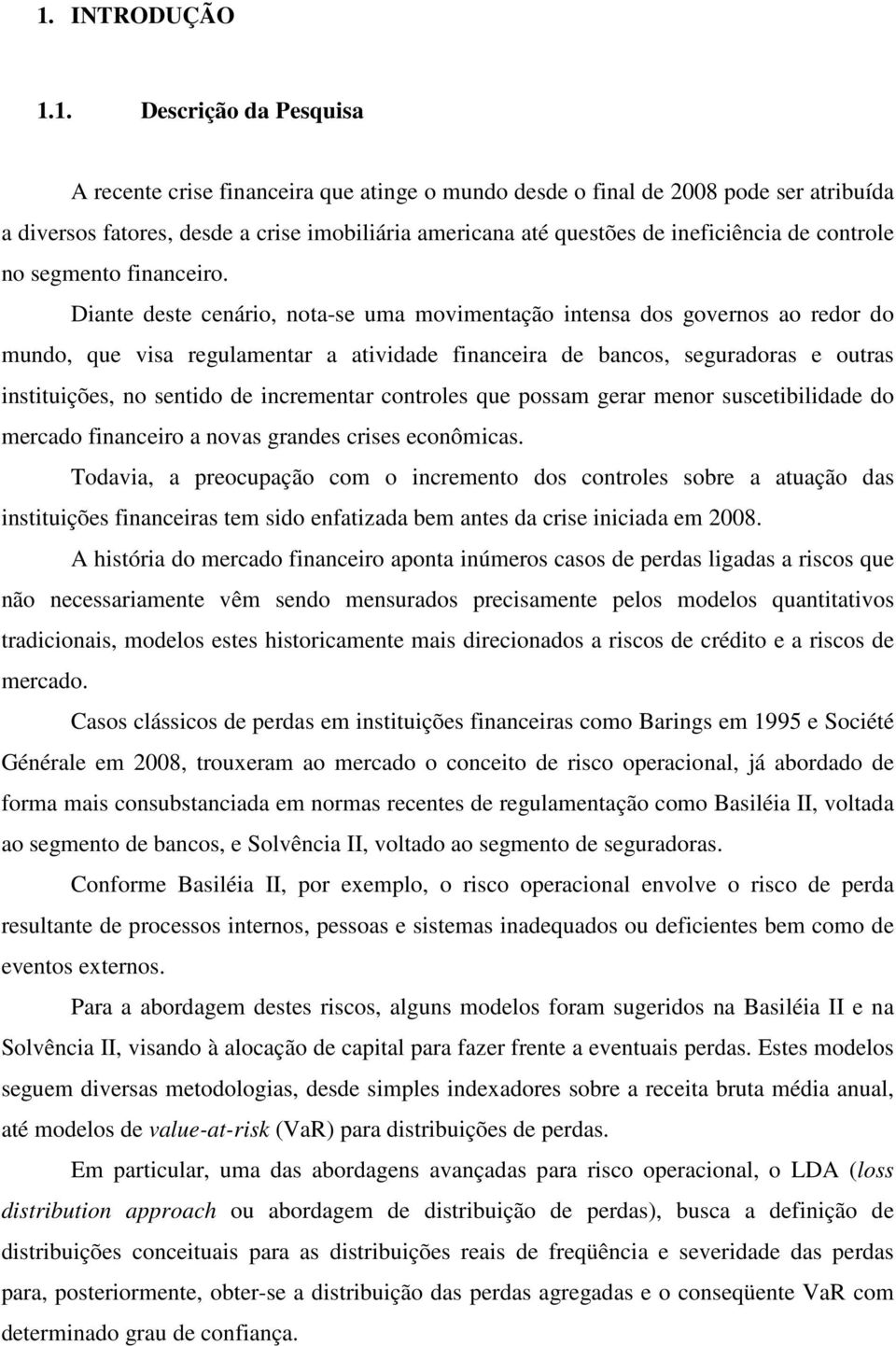 1. INTRODUÇÃO

1.1. Descrição da Pesquisa

A recente crise financeira que atinge o mundo desde o final de 2008 pode ser atribuída a diversos fatores, desde a crise imobiliária americana até questões de ineficiência de controle no segmento financeiro.

Diante deste cenário, nota-se uma movimentação intensa dos governos ao redor do mundo, que visa regulamentar a atividade financeira de bancos, seguradoras e outras instituições, no sentido de incrementar controles que possam gerar menor suscetibilidade do mercado financeiro a novas grandes crises econômicas.

Todavia, a preocupação com o incremento dos controles sobre a atuação das instituições financeiras tem sido enfatizada bem antes da crise iniciada em 2008.

A história do mercado financeiro aponta inúmeros casos de perdas ligadas a riscos que não necessariamente vêm sendo mensurados precisamente pelos modelos quantitativos tradicionais, modelos estes historicamente mais direcionados a riscos de crédito e a riscos de mercado.

Casos clássicos de perdas em instituições financeiras como Barings em 1995 e Société Générale em 2008, trouxeram ao mercado o conceito de risco operacional, já abordado de forma mais consubstanciada em normas recentes de regulamentação como Basiléia II, voltada ao segmento de bancos, e Solvência II, voltado ao segmento de seguradoras.

Conforme Basiléia II, por exemplo, o risco operacional envolve o risco de perda resultante de processos internos, pessoas e sistemas inadequados ou deficientes bem como de eventos externos.

Para a abordagem destes riscos, alguns modelos foram sugeridos na Basiléia II e na Solvência II, visando à alocação de capital para fazer frente a eventuais perdas. Estes modelos seguem diversas metodologias, desde simples indexadores sobre a receita bruta média anual, até modelos de value-at-risk (VaR) para distribuições de perdas.

Em particular, uma das abordagens avançadas para risco operacional, o LDA (loss distribution approach ou abordagem de distribuição de perdas), busca a definição de distribuições conceituais para as distribuições reais de freqüência e severidade das perdas para, posteriormente, obter-se a distribuição das perdas agregadas e o conseqüente VaR com determinado grau de confiança.